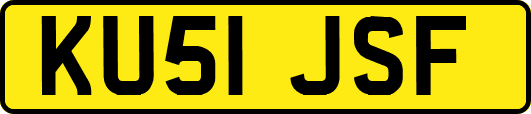 KU51 JSF